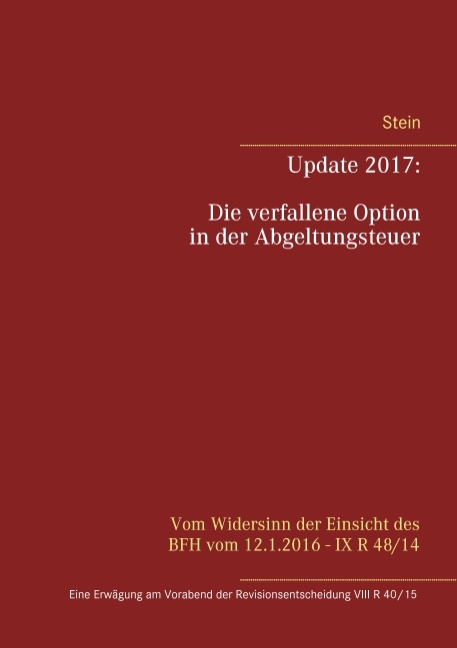 Stein

Update 2017:

Die verfallene Option in der Abgeltungsteuer

Vom Widersinn der Einsicht des BFH vom 12.1.2016 - IX R 48/14

Eine Erwägung am Vorabend der Revisionsentscheidung VIII R 40/15